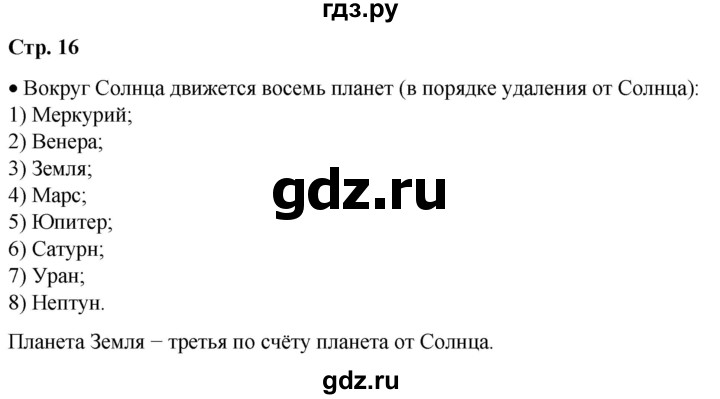 гдз.ру

Стр. 16

• Вокруг Солнца движется восемь планет (в порядке удаления от Солнца):
1) Меркурий;
2) Венера;
3) Земля;
4) Марс;
5) Юпитер;
6) Сатурн;
7) Уран;
8) Нептун.

gdz.ru

Планета Земля − третья по счёту планета от Солнца.

gdz.ru